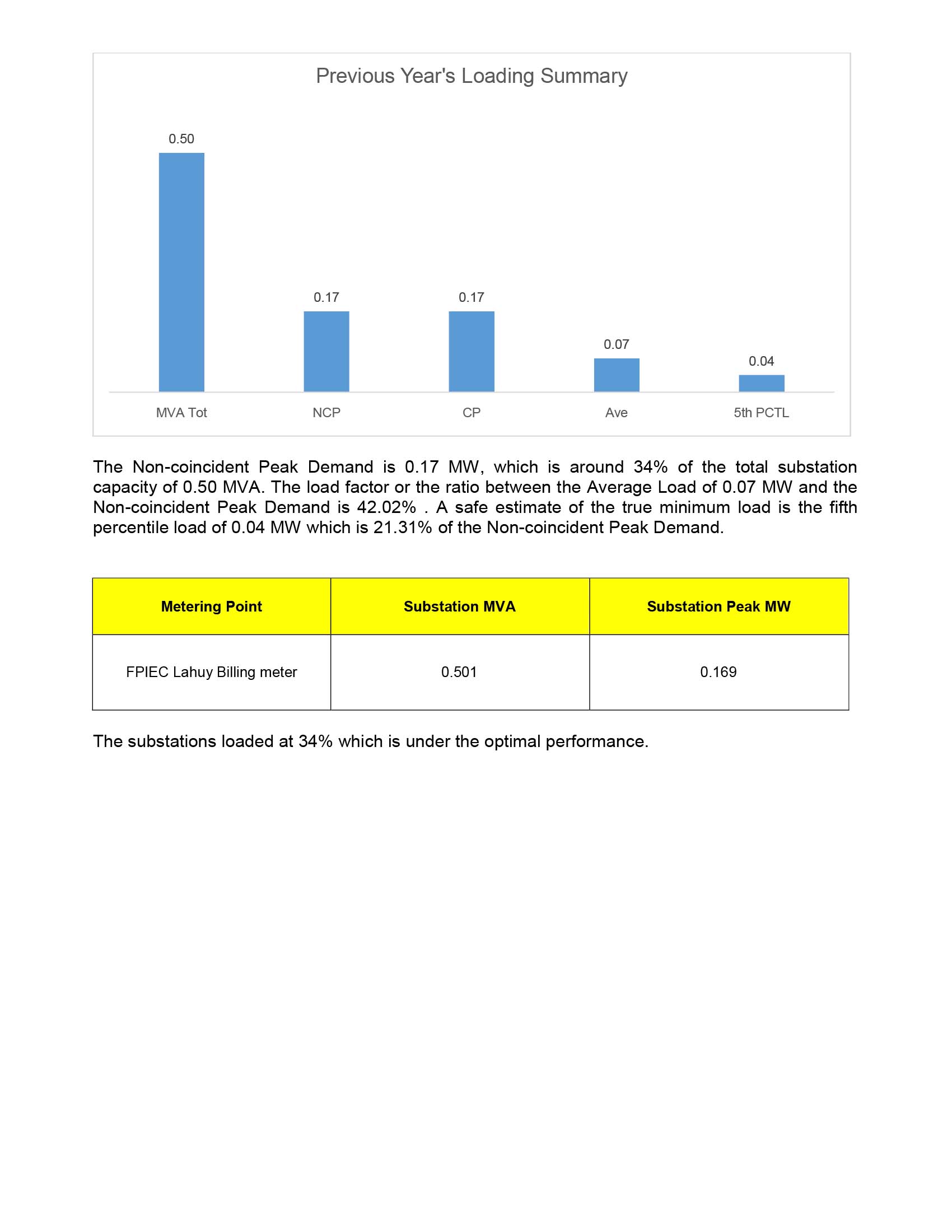 Previous Year's Loading Summary

0.50
0.17
0.17
0.07
0.04

MVA Tot
NCP
CP
Ave
5th PCTL

The Non-coincident Peak Demand is 0.17 MW, which is around 34% of the total substation capacity of 0.50 MVA. The load factor or the ratio between the Average Load of 0.07 MW and the Non-coincident Peak Demand is 42.02% . A safe estimate of the true minimum load is the fifth percentile load of 0.04 MW which is 21.31% of the Non-coincident Peak Demand.

| Metering Point | Substation MVA | Substation Peak MW |
|---|---|---|
| FPIEC Lahuy Billing meter | 0.501 | 0.169 |

The substations loaded at 34% which is under the optimal performance.